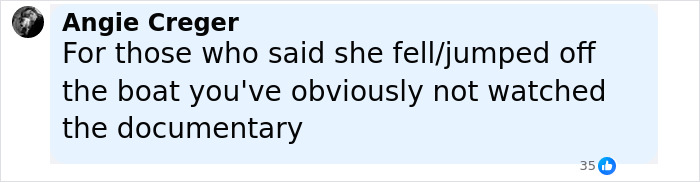 Angie Creger
For those who said she fell/jumped off the boat you've obviously not watched the documentary

35